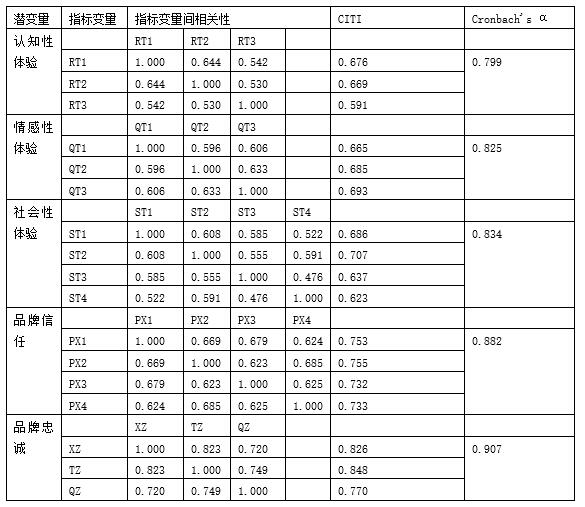 | 潜变量 | 指标变量 | 指标变量间相关性 | | | | CITI | Cronbach's α |
|---|---|---|---|---|---|---|---|
| 认知性体验 | | RT1 | RT2 | RT3 | | | |
| | RT1 | 1.000 | 0.644 | 0.542 | | 0.676 | 0.799 |
| | RT2 | 0.644 | 1.000 | 0.530 | | 0.669 | |
| | RT3 | 0.542 | 0.530 | 1.000 | | 0.591 | |
| 情感性体验 | | QT1 | QT2 | QT3 | | | |
| | QT1 | 1.000 | 0.596 | 0.606 | | 0.665 | 0.825 |
| | QT2 | 0.596 | 1.000 | 0.633 | | 0.685 | |
| | QT3 | 0.606 | 0.633 | 1.000 | | 0.693 | |
| 社会性体验 | | ST1 | ST2 | ST3 | ST4 | | |
| | ST1 | 1.000 | 0.608 | 0.585 | 0.522 | 0.686 | 0.834 |
| | ST2 | 0.608 | 1.000 | 0.555 | 0.591 | 0.707 | |
| | ST3 | 0.585 | 0.555 | 1.000 | 0.476 | 0.637 | |
| | ST4 | 0.522 | 0.591 | 0.476 | 1.000 | 0.623 | |
| 品牌信任 | | PX1 | PX2 | PX3 | PX4 | | |
| | PX1 | 1.000 | 0.669 | 0.679 | 0.624 | 0.753 | 0.882 |
| | PX2 | 0.669 | 1.000 | 0.623 | 0.685 | 0.755 | |
| | PX3 | 0.679 | 0.623 | 1.000 | 0.625 | 0.732 | |
| | PX4 | 0.624 | 0.685 | 0.625 | 1.000 | 0.733 | |
| 品牌忠诚 | | XZ | TZ | QZ | | | |
| | XZ | 1.000 | 0.823 | 0.720 | | 0.826 | 0.907 |
| | TZ | 0.823 | 1.000 | 0.749 | | 0.848 | |
| | QZ | 0.720 | 0.749 | 1.000 | | 0.770 | |